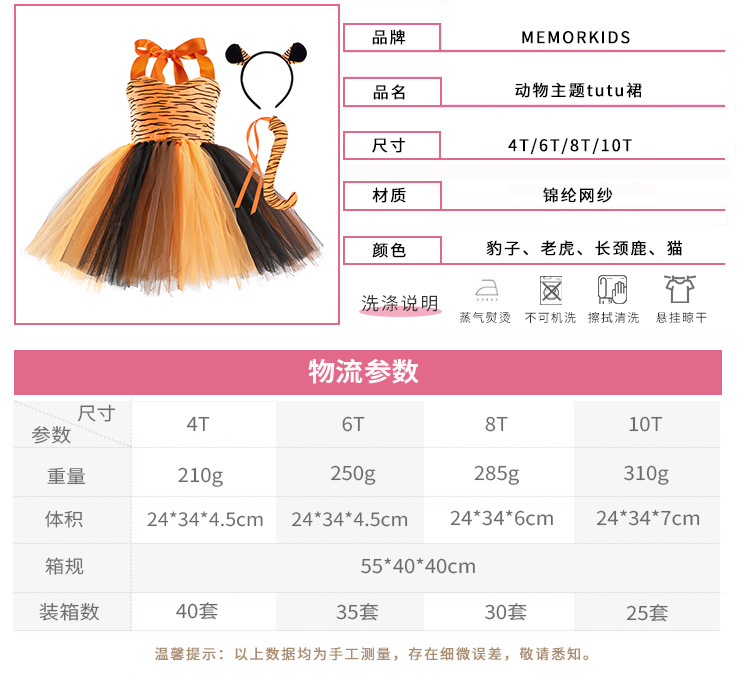 品牌 MEMORKIDS

品名 动物主题tutu裙

尺寸 4T/6T/8T/10T

材质 锦纶网纱

颜色 豹子、老虎、长颈鹿、猫

洗涤说明

蒸气熨烫 不可机洗 擦拭清洗 悬挂晾干

物流参数

| 尺寸 参数 | 4T | 6T | 8T | 10T |
|---|---|---|---|---|
| 重量 | 210g | 250g | 285g | 310g |
| 体积 | 24*34*4.5cm | 24*34*4.5cm | 24*34*6cm | 24*34*7cm |
| 箱规 | 55*40*40cm | | | |
| 装箱数 | 40套 | 35套 | 30套 | 25套 |

温馨提示：以上数据均为手工测量，存在细微误差，敬请悉知。